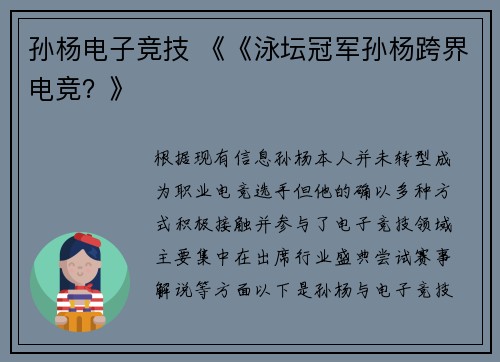 孙杨电子竞技 《《泳坛冠军孙杨跨界电竞？》

根据现有信息孙杨本人并未转型成为职业电竞选手但他的确以多种方式积极接触并参与了电子竞技领域主要集中在出席行业盛典尝试赛事解说等方面以下是孙杨与电子竞技